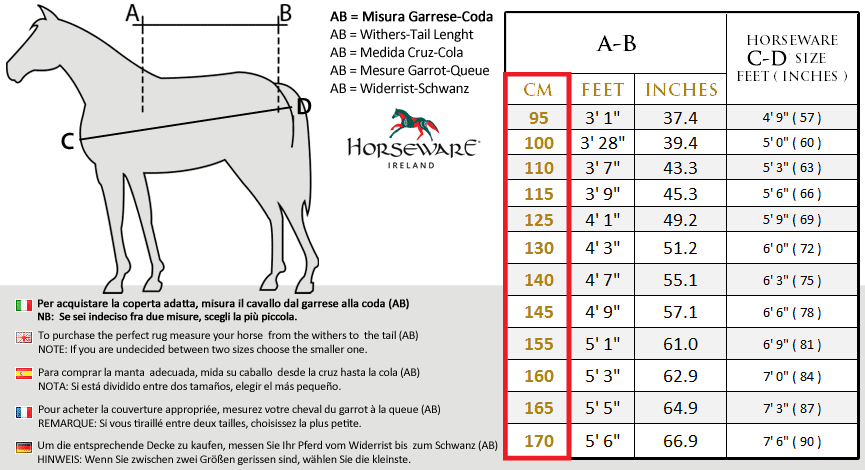 A B C D

AB = Misura Garrese-Coda
AB = Withers-Tail Lenght
AB = Medida Cruz-Cola
AB = Mesure Garrot-Queue
AB = Widerrist-Schwanz

HORSEWARE
IRELAND

Per acquistare la coperta adatta, misura il cavallo dal garrese alla coda (AB)
NB: Se sei indeciso fra due misure, scegli la più piccola.

To purchase the perfect rug measure your horse from the withers to the tail (AB)
NOTE: If you are undecided between two sizes choose the smaller one.

Para comprar la manta adecuada, mida su caballo desde la cruz hasta la cola (AB)
NOTA: Si está dividido entre dos tamaños, elegir el más pequeño.

Pour acheter la couverture appropriée, mesurez votre cheval du garrot à la queue (AB)
REMARQUE: Si vous tiraillé entre deux tailles, choisissez la plus petite.

Um die entsprechende Decke zu kaufen, messen Sie Ihr Pferd vom Widerrist bis zum Schwanz (AB)
HINWEIS: Wenn Sie zwischen zwei Größen gerissen sind, wählen Sie die kleinste.

| A-B | | | HORSEWARE C-D SIZE FEET ( INCHES ) |
|---|---|---|---|
| CM | FEET | INCHES | |
| 95 | 3' 1" | 37.4 | 4' 9" ( 57 ) |
| 100 | 3' 28" | 39.4 | 5' 0" ( 60 ) |
| 110 | 3' 7" | 43.3 | 5' 3" ( 63 ) |
| 115 | 3' 9" | 45.3 | 5' 6" ( 66 ) |
| 125 | 4' 1" | 49.2 | 5' 9" ( 69 ) |
| 130 | 4' 3" | 51.2 | 6' 0" ( 72 ) |
| 140 | 4' 7" | 55.1 | 6' 3" ( 75 ) |
| 145 | 4' 9" | 57.1 | 6' 6" ( 78 ) |
| 155 | 5' 1" | 61.0 | 6' 9" ( 81 ) |
| 160 | 5' 3" | 62.9 | 7' 0" ( 84 ) |
| 165 | 5' 5" | 64.9 | 7' 3" ( 87 ) |
| 170 | 5' 6" | 66.9 | 7' 6" ( 90 ) |